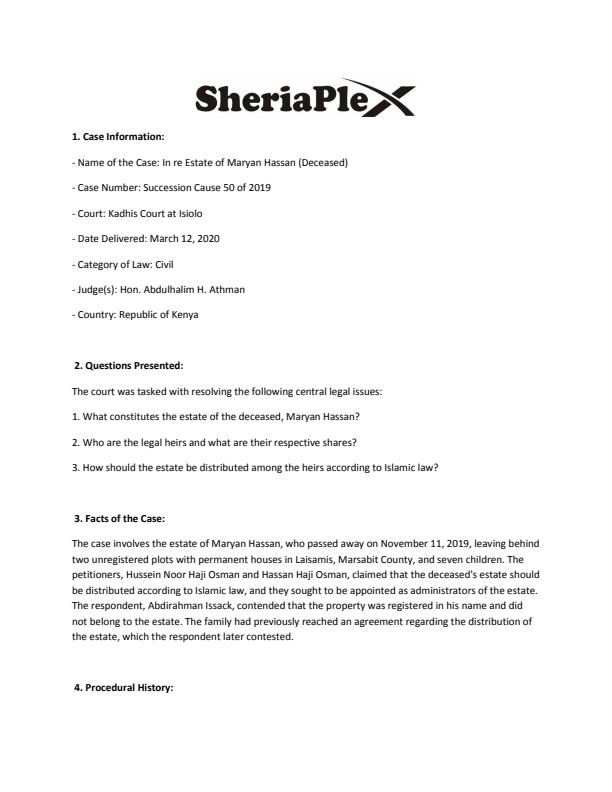 SheriaPlex

1. Case Information:

- Name of the Case: In re Estate of Maryan Hassan (Deceased)

- Case Number: Succession Cause 50 of 2019

- Court: Kadhis Court at Isiolo

- Date Delivered: March 12, 2020

- Category of Law: Civil

- Judge(s): Hon. Abdulhalim H. Athman

- Country: Republic of Kenya

2. Questions Presented:

The court was tasked with resolving the following central legal issues:

1. What constitutes the estate of the deceased, Maryan Hassan?

2. Who are the legal heirs and what are their respective shares?

3. How should the estate be distributed among the heirs according to Islamic law?

3. Facts of the Case:

The case involves the estate of Maryan Hassan, who passed away on November 11, 2019, leaving behind two unregistered plots with permanent houses in Laisamis, Marsabit County, and seven children. The petitioners, Hussein Noor Haji Osman and Hassan Haji Osman, claimed that the deceased's estate should be distributed according to Islamic law, and they sought to be appointed as administrators of the estate. The respondent, Abdirahman Issack, contended that the property was registered in his name and did not belong to the estate. The family had previously reached an agreement regarding the distribution of the estate, which the respondent later contested.

4. Procedural History: